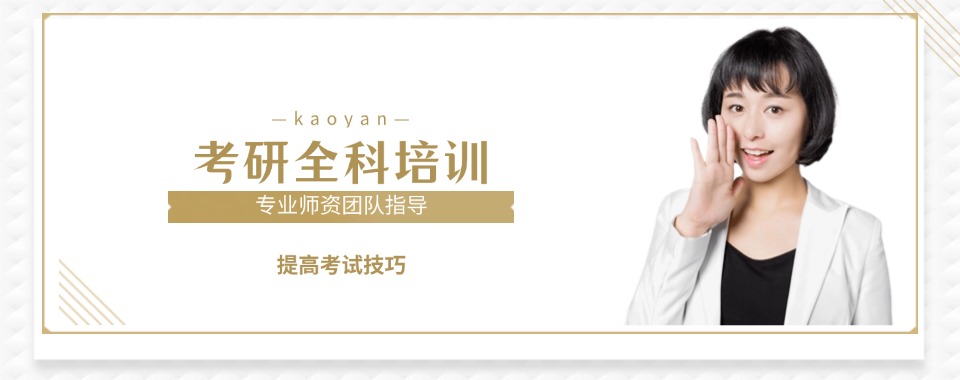 —kaoyan—

考研全科培训

专业师资团队指导

提高考试技巧